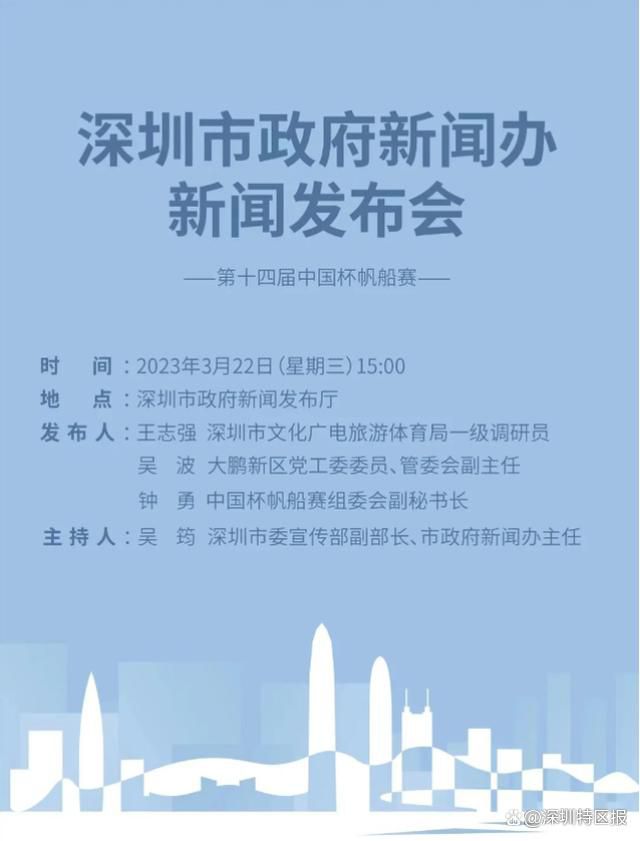 深圳市政府新闻办
新闻发布会

——第十四届中国杯帆船赛——

时　间：2023年3月22日（星期三）15:00
地　点：深圳市政府新闻发布厅
发布人：王志强　深圳市文化广电旅游体育局一级调研员
吴　波　大鹏新区党工委委员、管委会副主任
钟　勇　中国杯帆船赛组委会副秘书长
主持人：吴　筠　深圳市委宣传部副部长、市政府新闻办主任

@深圳特区报